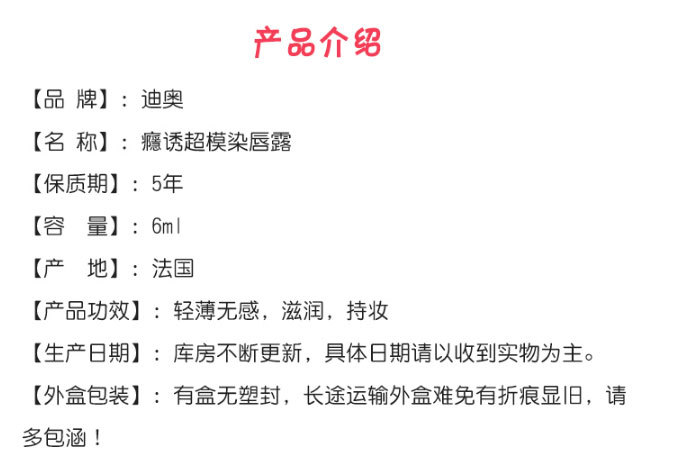 产品介绍

【品 牌】：迪奥

【名 称】：瘾诱超模染唇露

【保质期】：5年

【容　量】：6ml

【产　地】：法国

【产品功效】：轻薄无感，滋润，持妆

【生产日期】：库房不断更新，具体日期请以收到实物为主。

【外盒包装】：有盒无塑封，长途运输外盒难免有折痕显旧，请多包涵！